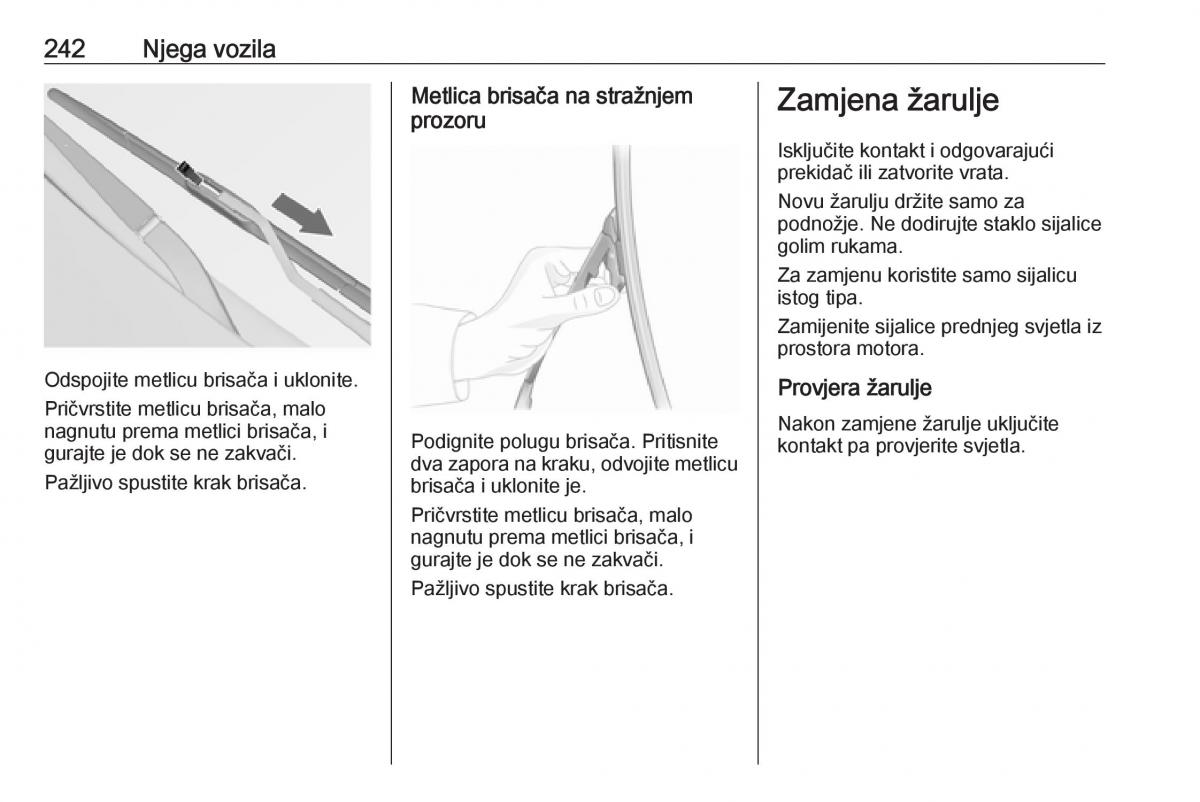 242 Njega vozila

Odspojite metlicu brisača i uklonite.

Pričvrstite metlicu brisača, malo nagnutu prema metlici brisača, i gurajte je dok se ne zakvači.

Pažljivo spustite krak brisača.

Metlica brisača na stražnjem prozoru

Podignite polugu brisača. Pritisnite dva zapora na kraku, odvojite metlicu brisača i uklonite je.

Pričvrstite metlicu brisača, malo nagnutu prema metlici brisača, i gurajte je dok se ne zakvači.

Pažljivo spustite krak brisača.

Zamjena žarulje

Isključite kontakt i odgovarajući prekidač ili zatvorite vrata.

Novu žarulju držite samo za podnožje. Ne dodirujte staklo sijalice golim rukama.

Za zamjenu koristite samo sijalicu istog tipa.

Zamijenite sijalice prednjeg svjetla iz prostora motora.

Provjera žarulje

Nakon zamjene žarulje uključite kontakt pa provjerite svjetla.